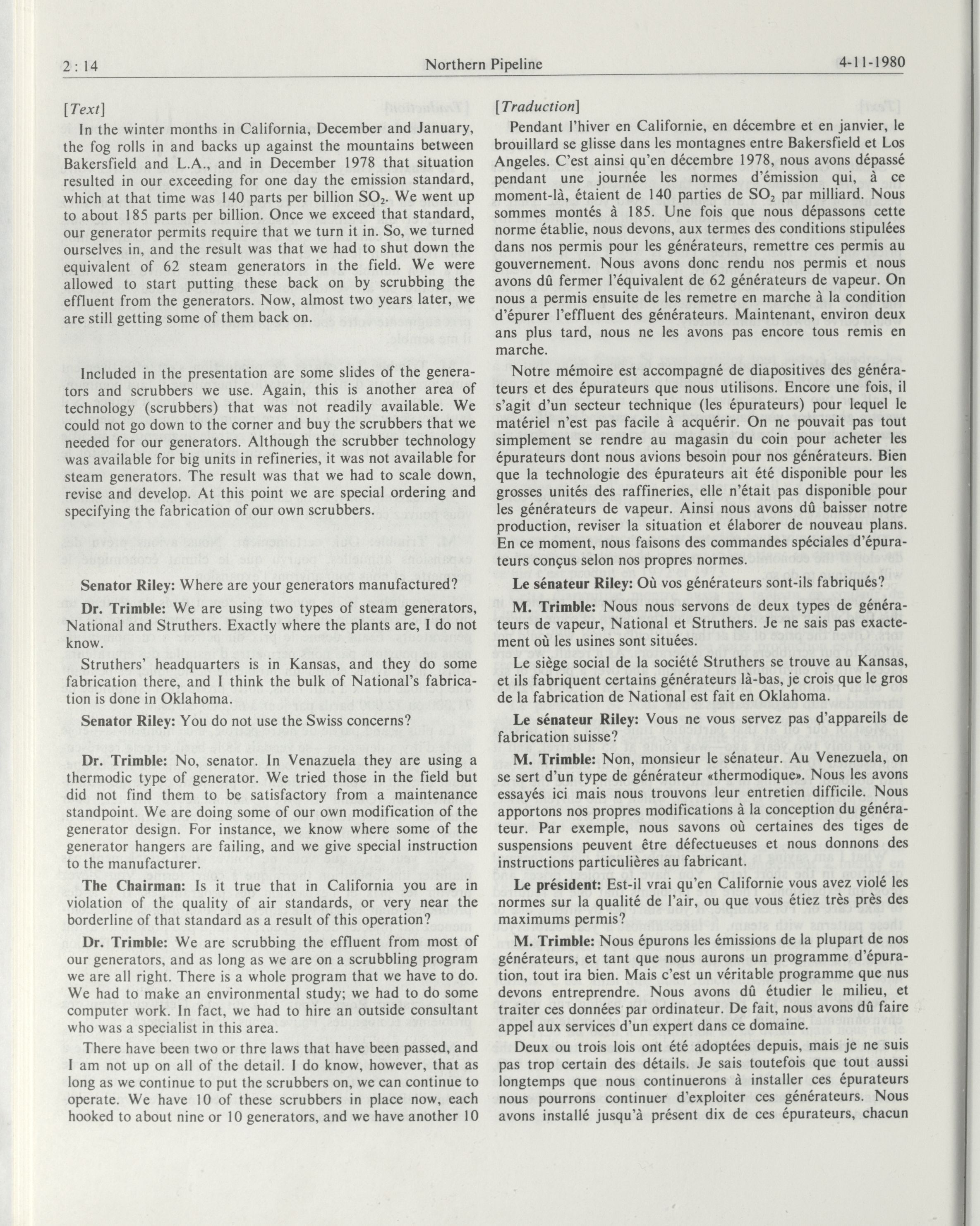 2 : 14 Northern Pipeline 4-11-1980

[Text]

In the winter months in California, December and January, the fog rolls in and backs up against the mountains between Bakersfield and L.A., and in December 1978 that situation resulted in our exceeding for one day the emission standard, which at that time was 140 parts per billion $SO_2$. We went up to about 185 parts per billion. Once we exceed that standard, our generator permits require that we turn it in. So, we turned ourselves in, and the result was that we had to shut down the equivalent of 62 steam generators in the field. We were allowed to start putting these back on by scrubbing the effluent from the generators. Now, almost two years later, we are still getting some of them back on.

Included in the presentation are some slides of the generators and scrubbers we use. Again, this is another area of technology (scrubbers) that was not readily available. We could not go down to the corner and buy the scrubbers that we needed for our generators. Although the scrubber technology was available for big units in refineries, it was not available for steam generators. The result was that we had to scale down, revise and develop. At this point we are special ordering and specifying the fabrication of our own scrubbers.

Senator Riley: Where are your generators manufactured?

Dr. Trimble: We are using two types of steam generators, National and Struthers. Exactly where the plants are, I do not know.

Struthers' headquarters is in Kansas, and they do some fabrication there, and I think the bulk of National's fabrication is done in Oklahoma.

Senator Riley: You do not use the Swiss concerns?

Dr. Trimble: No, senator. In Venazuela they are using a thermodic type of generator. We tried those in the field but did not find them to be satisfactory from a maintenance standpoint. We are doing some of our own modification of the generator design. For instance, we know where some of the generator hangers are failing, and we give special instruction to the manufacturer.

The Chairman: Is it true that in California you are in violation of the quality of air standards, or very near the borderline of that standard as a result of this operation?

Dr. Trimble: We are scrubbing the effluent from most of our generators, and as long as we are on a scrubbling program we are all right. There is a whole program that we have to do. We had to make an environmental study; we had to do some computer work. In fact, we had to hire an outside consultant who was a specialist in this area.

There have been two or thre laws that have been passed, and I am not up on all of the detail. I do know, however, that as long as we continue to put the scrubbers on, we can continue to operate. We have 10 of these scrubbers in place now, each hooked to about nine or 10 generators, and we have another 10

[Traduction]

Pendant l'hiver en Californie, en décembre et en janvier, le brouillard se glisse dans les montagnes entre Bakersfield et Los Angeles. C'est ainsi qu'en décembre 1978, nous avons dépassé pendant une journée les normes d'émission qui, à ce moment-là, étaient de 140 parties de $SO_2$ par milliard. Nous sommes montés à 185. Une fois que nous dépassons cette norme établie, nous devons, aux termes des conditions stipulées dans nos permis pour les générateurs, remettre ces permis au gouvernement. Nous avons donc rendu nos permis et nous avons dû fermer l'équivalent de 62 générateurs de vapeur. On nous a permis ensuite de les remetre en marche à la condition d'épurer l'effluent des générateurs. Maintenant, environ deux ans plus tard, nous ne les avons pas encore tous remis en marche.

Notre mémoire est accompagné de diapositives des générateurs et des épurateurs que nous utilisons. Encore une fois, il s'agit d'un secteur technique (les épurateurs) pour lequel le matériel n'est pas facile à acquérir. On ne pouvait pas tout simplement se rendre au magasin du coin pour acheter les épurateurs dont nous avions besoin pour nos générateurs. Bien que la technologie des épurateurs ait été disponible pour les grosses unités des raffineries, elle n'était pas disponible pour les générateurs de vapeur. Ainsi nous avons dû baisser notre production, reviser la situation et élaborer de nouveau plans. En ce moment, nous faisons des commandes spéciales d'épurateurs conçus selon nos propres normes.

Le sénateur Riley: Où vos générateurs sont-ils fabriqués?

M. Trimble: Nous nous servons de deux types de générateurs de vapeur, National et Struthers. Je ne sais pas exactement où les usines sont situées.

Le siège social de la société Struthers se trouve au Kansas, et ils fabriquent certains générateurs là-bas, je crois que le gros de la fabrication de National est fait en Oklahoma.

Le sénateur Riley: Vous ne vous servez pas d'appareils de fabrication suisse?

M. Trimble: Non, monsieur le sénateur. Au Venezuela, on se sert d'un type de générateur «thermodique». Nous les avons essayés ici mais nous trouvons leur entretien difficile. Nous apportons nos propres modifications à la conception du générateur. Par exemple, nous savons où certaines des tiges de suspensions peuvent être défectueuses et nous donnons des instructions particulières au fabricant.

Le président: Est-il vrai qu'en Californie vous avez violé les normes sur la qualité de l'air, ou que vous étiez très près des maximums permis?

M. Trimble: Nous épurons les émissions de la plupart de nos générateurs, et tant que nous aurons un programme d'épuration, tout ira bien. Mais c'est un véritable programme que nus devons entreprendre. Nous avons dû étudier le milieu, et traiter ces données par ordinateur. De fait, nous avons dû faire appel aux services d'un expert dans ce domaine.

Deux ou trois lois ont été adoptées depuis, mais je ne suis pas trop certain des détails. Je sais toutefois que tout aussi longtemps que nous continuerons à installer ces épurateurs nous pourrons continuer d'exploiter ces générateurs. Nous avons installé jusqu'à présent dix de ces épurateurs, chacun